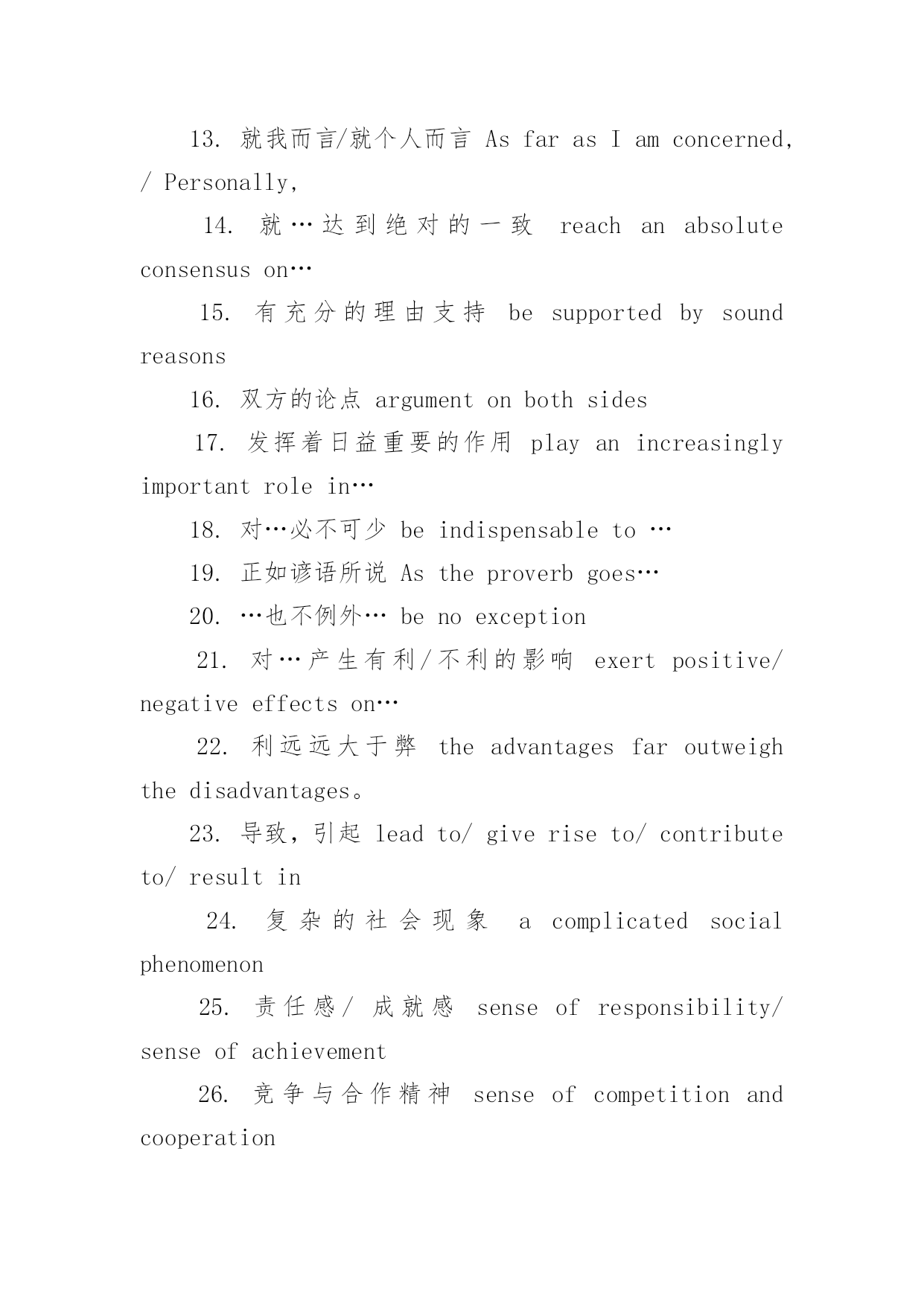 13. 就我而言/就个人而言 As far as I am concerned, / Personally,

14. 就…达到绝对的一致 reach an absolute consensus on…

15. 有充分的理由支持 be supported by sound reasons

16. 双方的论点 argument on both sides

17. 发挥着日益重要的作用 play an increasingly important role in…

18. 对…必不可少 be indispensable to …

19. 正如谚语所说 As the proverb goes…

20. …也不例外… be no exception

21. 对…产生有利/不利的影响 exert positive/ negative effects on…

22. 利远远大于弊 the advantages far outweigh the disadvantages。

23. 导致，引起 lead to/ give rise to/ contribute to/ result in

24. 复杂的社会现象 a complicated social phenomenon

25. 责任感/ 成就感 sense of responsibility/ sense of achievement

26. 竞争与合作精神 sense of competition and cooperation